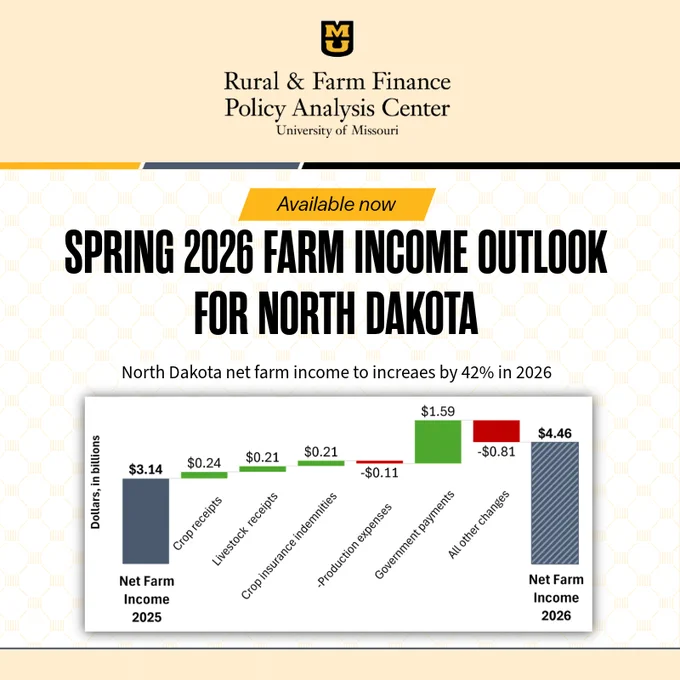 MU

Rural & Farm Finance Policy Analysis Center
University of Missouri

Available now

SPRING 2026 FARM INCOME OUTLOOK FOR NORTH DAKOTA

North Dakota net farm income to increaes by 42% in 2026

Dollars, in billions

$3.14
$0.24
$0.21
$0.21
-$0.11
$1.59
-$0.81
$4.46

Net Farm Income 2025
Crop receipts
Livestock receipts
Crop insurance indemnities
-Production expenses
Government payments
All other changes
Net Farm Income 2026